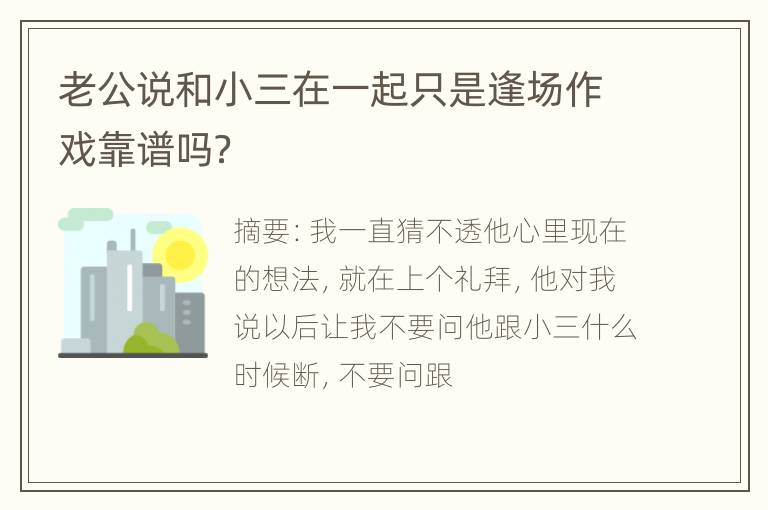 老公说和小三在一起只是逢场作戏靠谱吗?

摘要: 我一直猜不透他心里现在的想法, 就在上个礼拜, 他对我说以后让我不要问他跟小三什么时候断, 不要问跟